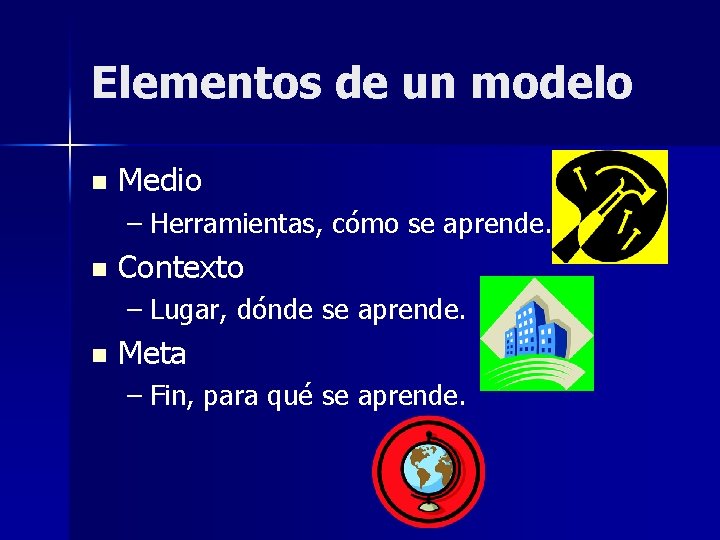 Elementos de un modelo

■ Medio
– Herramientas, cómo se aprende.
■ Contexto
– Lugar, dónde se aprende.
■ Meta
– Fin, para qué se aprende.